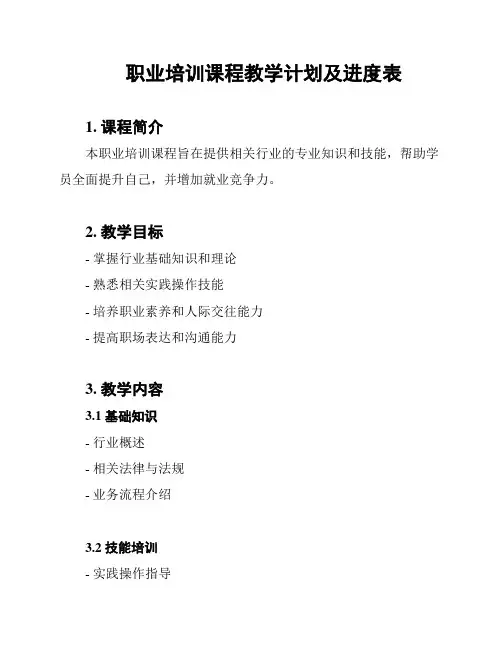 职业培训课程教学计划及进度表

1. 课程简介

本职业培训课程旨在提供相关行业的专业知识和技能，帮助学员全面提升自己，并增加就业竞争力。

2. 教学目标

- 掌握行业基础知识和理论

- 熟悉相关实践操作技能

- 培养职业素养和人际交往能力

- 提高职场表达和沟通能力

3. 教学内容

3.1 基础知识

- 行业概述

- 相关法律与法规

- 业务流程介绍

3.2 技能培训

- 实践操作指导